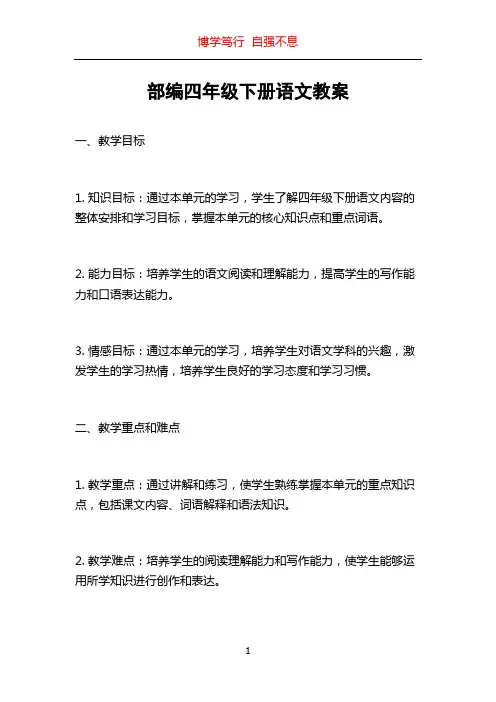 博学笃行 自强不息

部编四年级下册语文教案

一、教学目标

1. 知识目标：通过本单元的学习，学生了解四年级下册语文内容的整体安排和学习目标，掌握本单元的核心知识点和重点词语。

2. 能力目标：培养学生的语文阅读和理解能力，提高学生的写作能力和口语表达能力。

3. 情感目标：通过本单元的学习，培养学生对语文学科的兴趣，激发学生的学习热情，培养学生良好的学习态度和学习习惯。

二、教学重点和难点

1. 教学重点：通过讲解和练习，使学生熟练掌握本单元的重点知识点，包括课文内容、词语解释和语法知识。

2. 教学难点：培养学生的阅读理解能力和写作能力，使学生能够运用所学知识进行创作和表达。

1